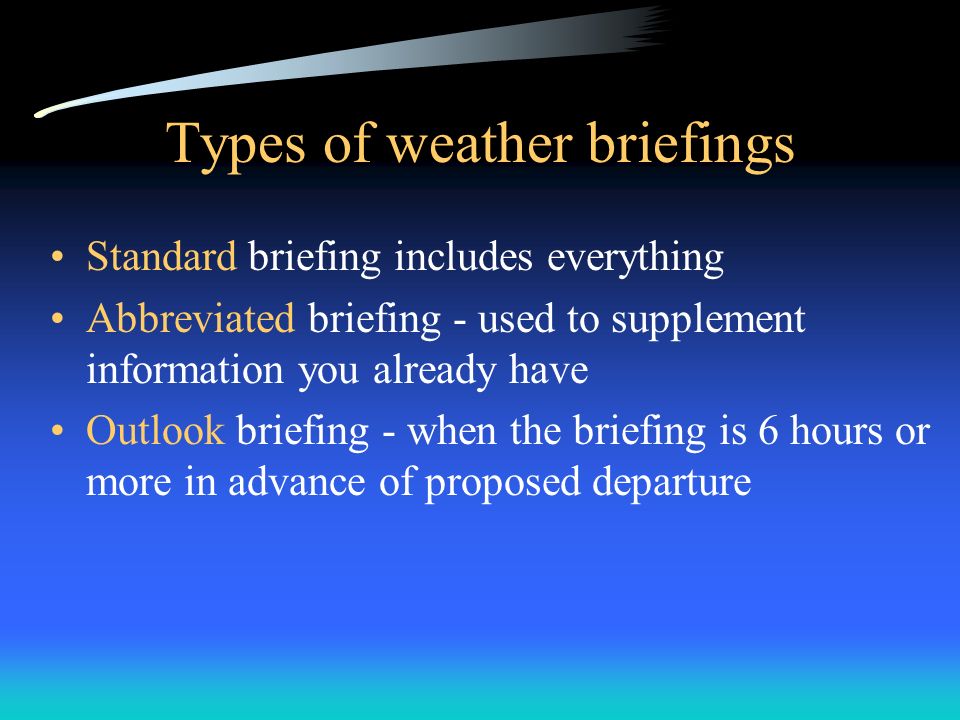 Types of weather briefings

• Standard briefing includes everything
• Abbreviated briefing - used to supplement information you already have
• Outlook briefing - when the briefing is 6 hours or more in advance of proposed departure